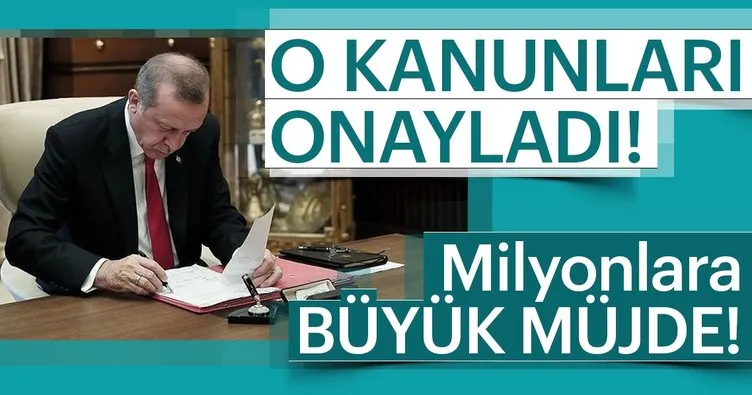 O KANUNLARI ONAYLADI!

Milyonlara BÜYÜK MÜJDE!